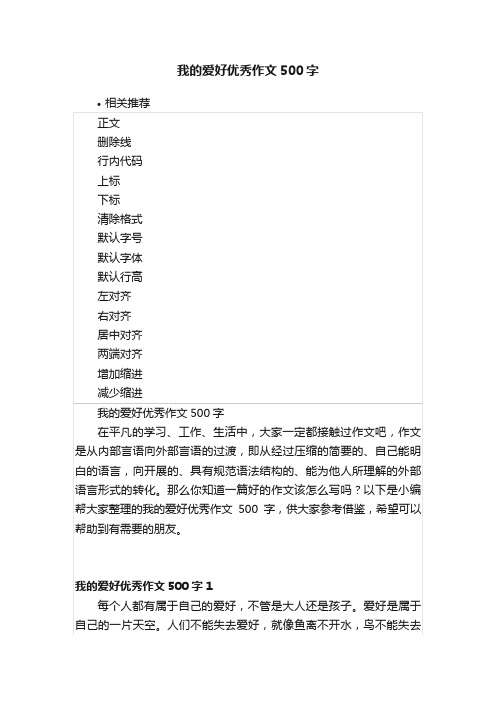 我的爱好优秀作文500字

• 相关推荐

正文
删除线
行内代码
上标
下标
清除格式
默认字号
默认字体
默认行高
左对齐
右对齐
居中对齐
两端对齐
增加缩进
减少缩进

我的爱好优秀作文500字

在平凡的学习、工作、生活中，大家一定都接触过作文吧，作文是从内部言语向外部言语的过渡，即从经过压缩的简要的、自己能明白的语言，向开展的、具有规范语法结构的、能为他人所理解的外部语言形式的转化。那么你知道一篇好的作文该怎么写吗？以下是小编帮大家整理的我的爱好优秀作文 500 字，供大家参考借鉴，希望可以帮助到有需要的朋友。

我的爱好优秀作文500字1

每个人都有属于自己的爱好，不管是大人还是孩子。爱好是属于自己的一片天空。人们不能失去爱好，就像鱼离不开水，鸟不能失去